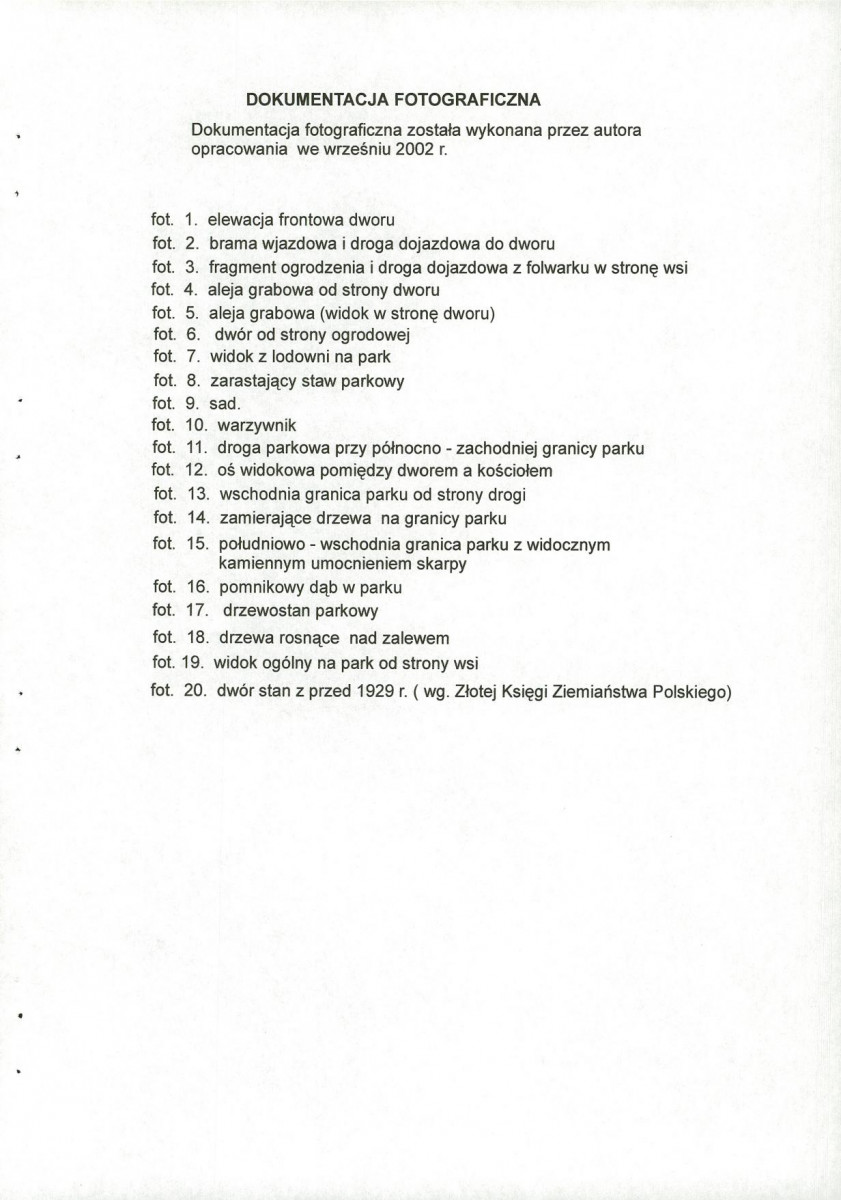 DOKUMENTACJA FOTOGRAFICZNA

Dokumentacja fotograficzna została wykonana przez autora opracowania we wrześniu 2002 r.

fot. 1. elewacja frontowa dworu
fot. 2. brama wjazdowa i droga dojazdowa do dworu
fot. 3. fragment ogrodzenia i droga dojazdowa z folwarku w stronę wsi
fot. 4. aleja grabowa od strony dworu
fot. 5. aleja grabowa (widok w stronę dworu)
fot. 6. dwór od strony ogrodowej
fot. 7. widok z lodowni na park
fot. 8. zarastający staw parkowy
fot. 9. sad.
fot. 10. warzywnik
fot. 11. droga parkowa przy północno - zachodniej granicy parku
fot. 12. oś widokowa pomiędzy dworem a kościołem
fot. 13. wschodnia granica parku od strony drogi
fot. 14. zamierające drzewa na granicy parku
fot. 15. południowo - wschodnia granica parku z widocznym kamiennym umocnieniem skarpy
fot. 16. pomnikowy dąb w parku
fot. 17. drzewostan parkowy
fot. 18. drzewa rosnące nad zalewem
fot. 19. widok ogólny na park od strony wsi
fot. 20. dwór stan z przed 1929 r. ( wg. Złotej Księgi Ziemiaństwa Polskiego)